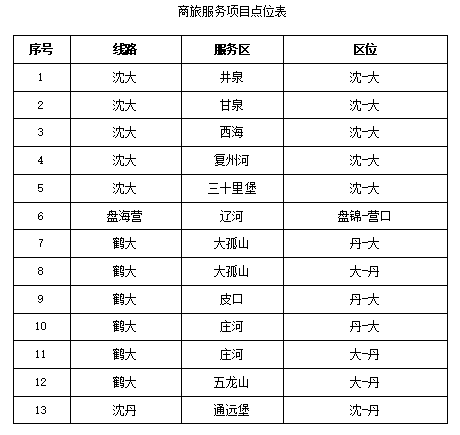 商旅服务项目点位表

| 序号 | 线路 | 服务区 | 区位 |
|---|---|---|---|
| 1 | 沈大 | 井泉 | 沈-大 |
| 2 | 沈大 | 甘泉 | 沈-大 |
| 3 | 沈大 | 西海 | 沈-大 |
| 4 | 沈大 | 复州河 | 沈-大 |
| 5 | 沈大 | 三十里堡 | 沈-大 |
| 6 | 盘海营 | 辽河 | 盘锦-营口 |
| 7 | 鹤大 | 大孤山 | 丹-大 |
| 8 | 鹤大 | 大孤山 | 大-丹 |
| 9 | 鹤大 | 皮口 | 丹-大 |
| 10 | 鹤大 | 庄河 | 丹-大 |
| 11 | 鹤大 | 庄河 | 大-丹 |
| 12 | 鹤大 | 五龙山 | 大-丹 |
| 13 | 沈丹 | 通远堡 | 沈-丹 |